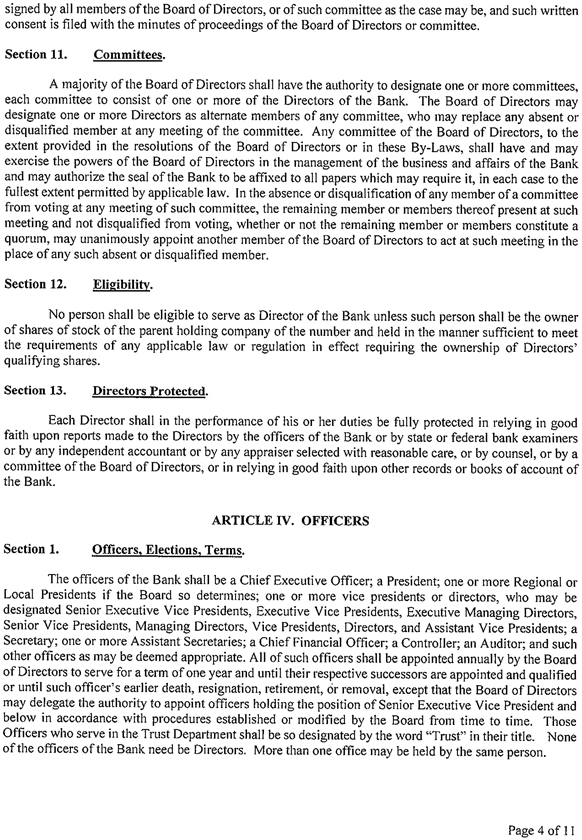 signed by all members of the Board of Directors, or of such committee as the case may be, and such written consent is filed with the minutes of proceedings of the Board of Directors or committee.

Section 11. Committees.

A majority of the Board of Directors shall have the authority to designate one or more committees, each committee to consist of one or more of the Directors of the Bank. The Board of Directors may designate one or more Directors as alternate members of any committee, who may replace any absent or disqualified member at any meeting of the committee. Any committee of the Board of Directors, to the extent provided in the resolutions of the Board of Directors or in these By-Laws, shall have and may exercise the powers of the Board of Directors in the management of the business and affairs of the Bank and may authorize the seal of the Bank to be affixed to all papers which may require it, in each case to the fullest extent permitted by applicable law. In the absence or disqualification of any member of a committee from voting at any meeting of such committee, the remaining member or members thereof present at such meeting and not disqualified from voting, whether or not the remaining member or members constitute a quorum, may unanimously appoint another member of the Board of Directors to act at such meeting in the place of any such absent or disqualified member.

Section 12. Eligibility.

No person shall be eligible to serve as Director of the Bank unless such person shall be the owner of shares of stock of the parent holding company of the number and held in the manner sufficient to meet the requirements of any applicable law or regulation in effect requiring the ownership of Directors' qualifying shares.

Section 13. Directors Protected.

Each Director shall in the performance of his or her duties be fully protected in relying in good faith upon reports made to the Directors by the officers of the Bank or by state or federal bank examiners or by any independent accountant or by any appraiser selected with reasonable care, or by counsel, or by a committee of the Board of Directors, or in relying in good faith upon other records or books of account of the Bank.

ARTICLE IV. OFFICERS

Section 1. Officers, Elections, Terms.

The officers of the Bank shall be a Chief Executive Officer; a President; one or more Regional or Local Presidents if the Board so determines; one or more vice presidents or directors, who may be designated Senior Executive Vice Presidents, Executive Vice Presidents, Executive Managing Directors, Senior Vice Presidents, Managing Directors, Vice Presidents, Directors, and Assistant Vice Presidents; a Secretary; one or more Assistant Secretaries; a Chief Financial Officer; a Controller; an Auditor; and such other officers as may be deemed appropriate. All of such officers shall be appointed annually by the Board of Directors to serve for a term of one year and until their respective successors are appointed and qualified or until such officer's earlier death, resignation, retirement, or removal, except that the Board of Directors may delegate the authority to appoint officers holding the position of Senior Executive Vice President and below in accordance with procedures established or modified by the Board from time to time. Those Officers who serve in the Trust Department shall be so designated by the word "Trust" in their title. None of the officers of the Bank need be Directors. More than one office may be held by the same person.

Page 4 of 11